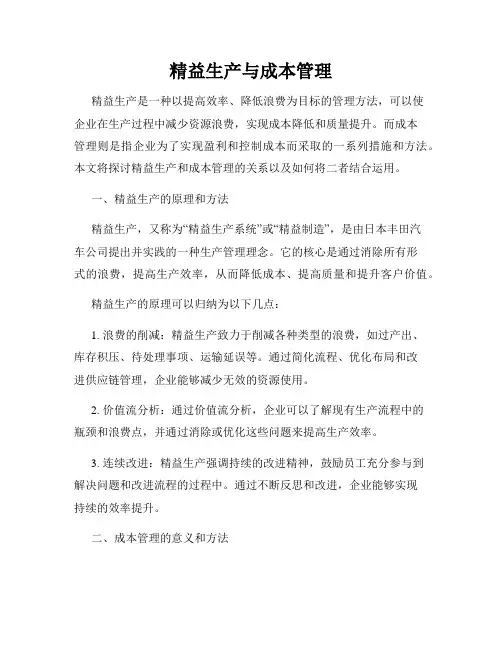 精益生产与成本管理

精益生产是一种以提高效率、降低浪费为目标的管理方法，可以使企业在生产过程中减少资源浪费，实现成本降低和质量提升。而成本管理则是指企业为了实现盈利和控制成本而采取的一系列措施和方法。本文将探讨精益生产和成本管理的关系以及如何将二者结合运用。

一、精益生产的原理和方法

精益生产，又称为“精益生产系统”或“精益制造”，是由日本丰田汽车公司提出并实践的一种生产管理理念。它的核心是通过消除所有形式的浪费，提高生产效率，从而降低成本、提高质量和提升客户价值。

精益生产的原理可以归纳为以下几点：

1. 浪费的削减：精益生产致力于削减各种类型的浪费，如过产出、库存积压、待处理事项、运输延误等。通过简化流程、优化布局和改进供应链管理，企业能够减少无效的资源使用。

2. 价值流分析：通过价值流分析，企业可以了解现有生产流程中的瓶颈和浪费点，并通过消除或优化这些问题来提高生产效率。

3. 连续改进：精益生产强调持续的改进精神，鼓励员工充分参与到解决问题和改进流程的过程中。通过不断反思和改进，企业能够实现持续的效率提升。

二、成本管理的意义和方法